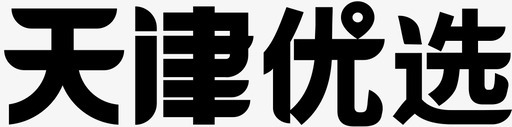 天津优选